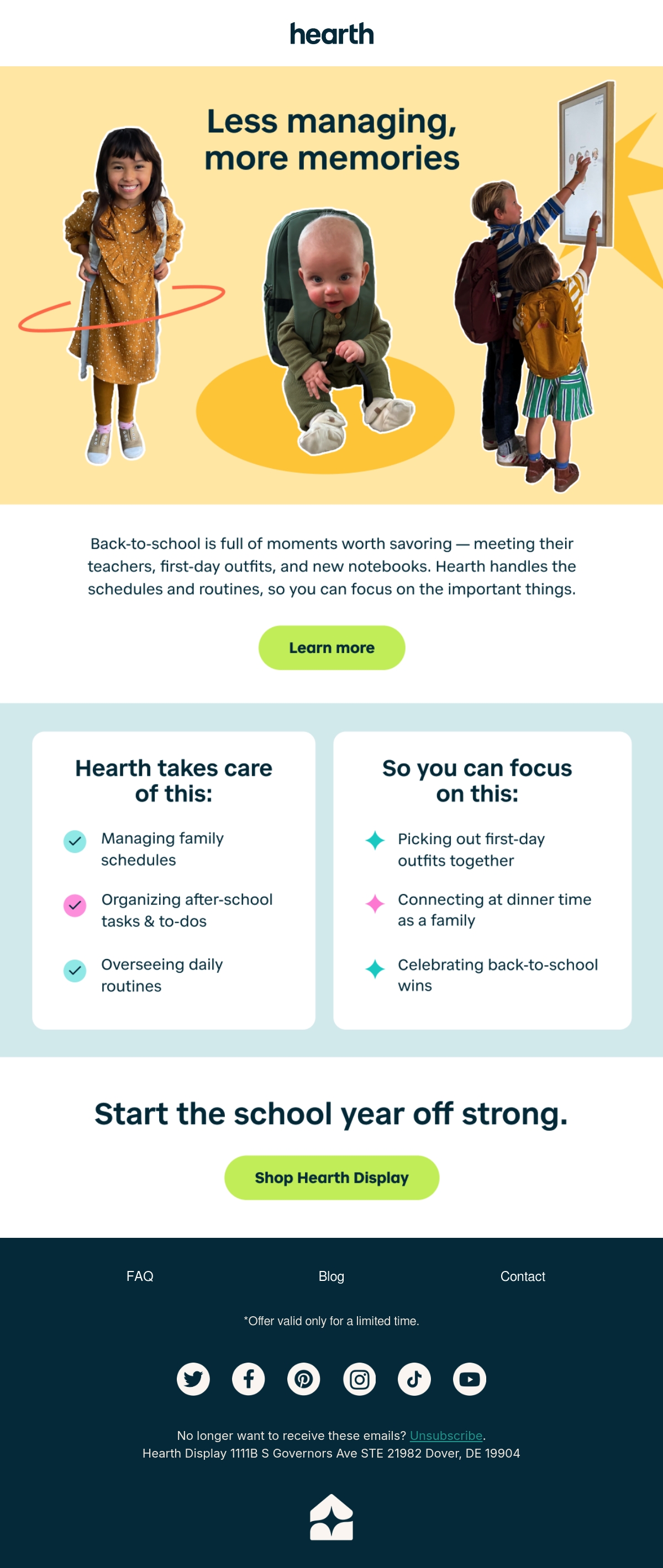 hearth

Less managing, more memories

Back-to-school is full of moments worth savoring — meeting their teachers, first-day outfits, and new notebooks. Hearth handles the schedules and routines, so you can focus on the important things.

Learn more

Hearth takes care of this:

Managing family schedules

Organizing after-school tasks & to-dos

Overseeing daily routines

So you can focus on this:

Picking out first-day outfits together

Connecting at dinner time as a family

Celebrating back-to-school wins

Start the school year off strong.

Shop Hearth Display

FAQ

Blog

Contact

*Offer valid only for a limited time.

No longer want to receive these emails? Unsubscribe.
Hearth Display 1111B S Governors Ave STE 21982 Dover, DE 19904